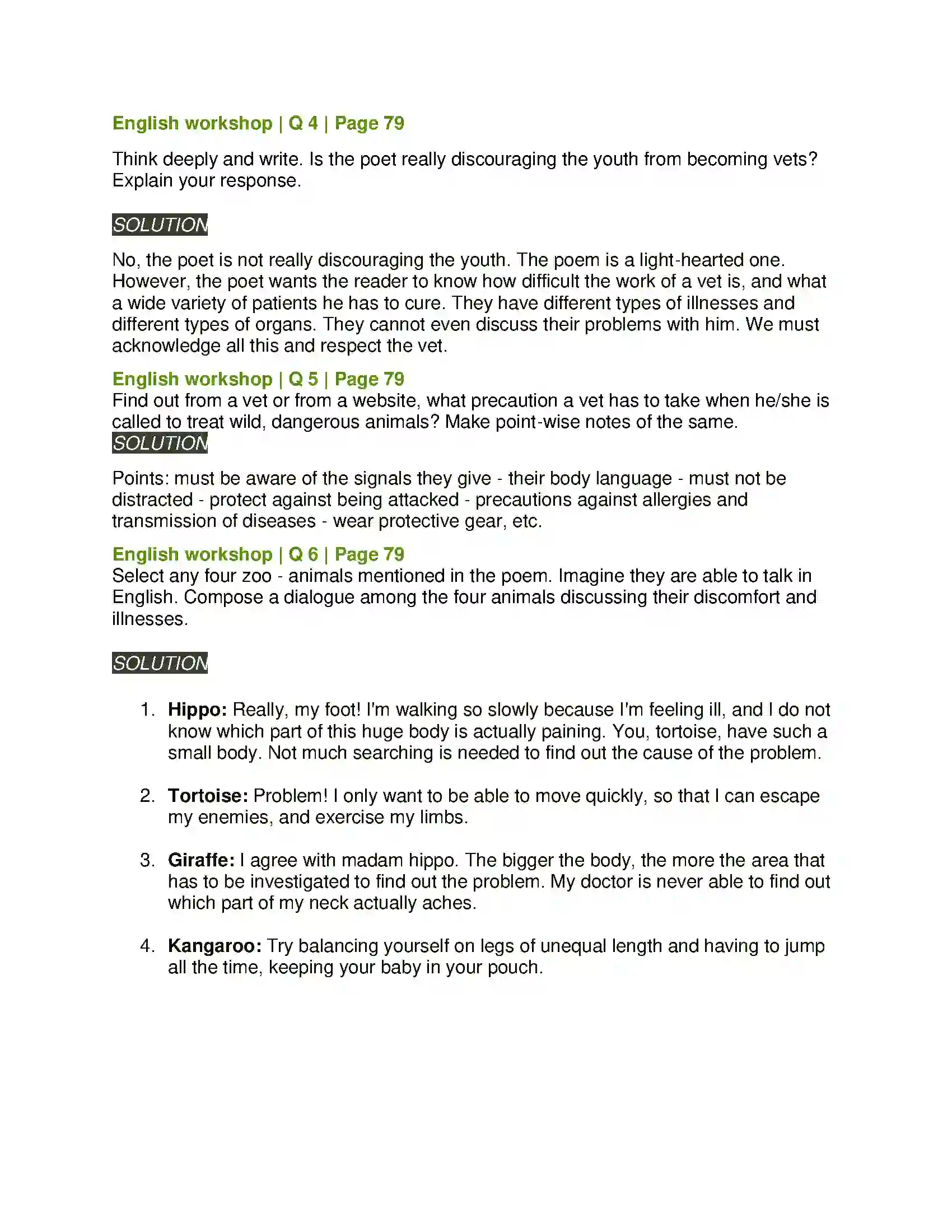 English workshop | Q 4 | Page 79

Think deeply and write. Is the poet really discouraging the youth from becoming vets? Explain your response.

SOLUTION

No, the poet is not really discouraging the youth. The poem is a light-hearted one. However, the poet wants the reader to know how difficult the work of a vet is, and what a wide variety of patients he has to cure. They have different types of illnesses and different types of organs. They cannot even discuss their problems with him. We must acknowledge all this and respect the vet.

English workshop | Q 5 | Page 79

Find out from a vet or from a website, what precaution a vet has to take when he/she is called to treat wild, dangerous animals? Make point-wise notes of the same.

SOLUTION

Points: must be aware of the signals they give - their body language - must not be distracted - protect against being attacked - precautions against allergies and transmission of diseases - wear protective gear, etc.

English workshop | Q 6 | Page 79

Select any four zoo - animals mentioned in the poem. Imagine they are able to talk in English. Compose a dialogue among the four animals discussing their discomfort and illnesses.

SOLUTION

1. Hippo: Really, my foot! I'm walking so slowly because I'm feeling ill, and I do not know which part of this huge body is actually paining. You, tortoise, have such a small body. Not much searching is needed to find out the cause of the problem.

2. Tortoise: Problem! I only want to be able to move quickly, so that I can escape my enemies, and exercise my limbs.

3. Giraffe: I agree with madam hippo. The bigger the body, the more the area that has to be investigated to find out the problem. My doctor is never able to find out which part of my neck actually aches.

4. Kangaroo: Try balancing yourself on legs of unequal length and having to jump all the time, keeping your baby in your pouch.